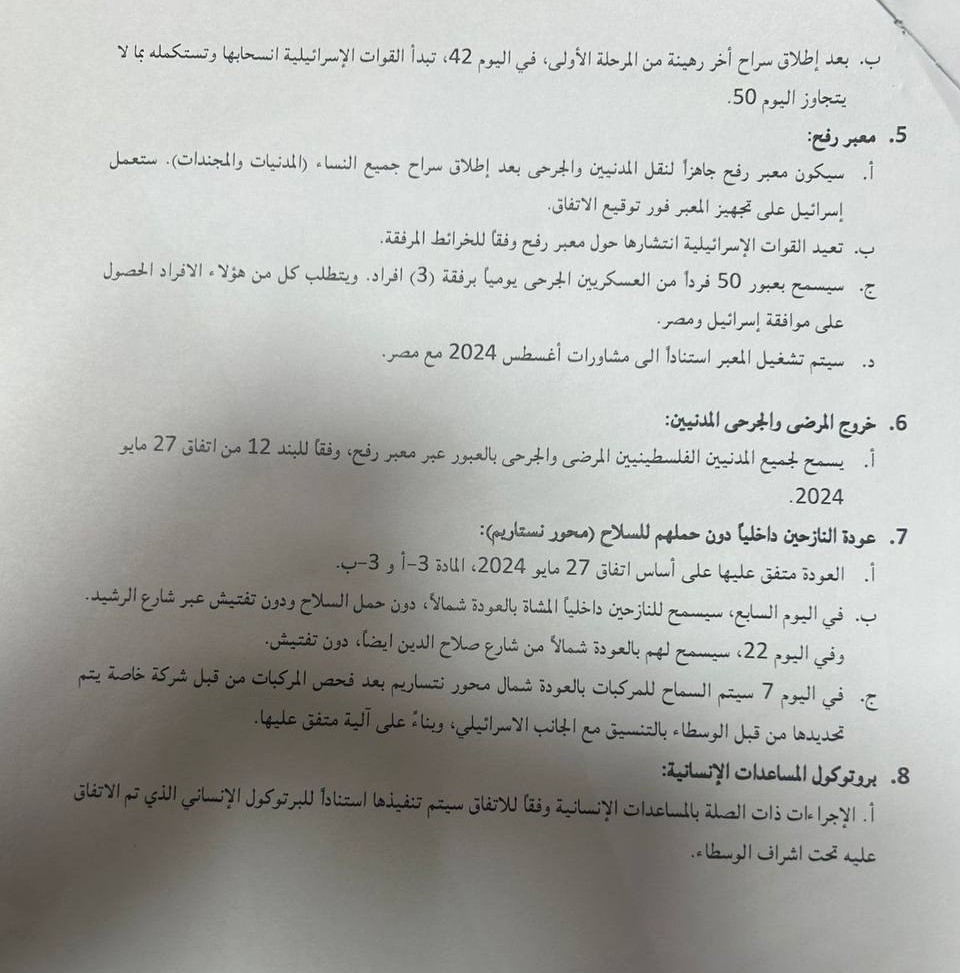 ب. بعد إطلاق سراح أخر رهينة من المرحلة الأولى، في اليوم 42، تبدأ القوات الإسرائيلية انسحابها وتستكمله بما لا يتجاوز اليوم 50.

5. معبر رفح:
أ. سيكون معبر رفح جاهزاً لنقل المدنيين والجرحى بعد إطلاق سراح جميع النساء (المدنيات والمجندات). ستعمل إسرائيل على تجهيز المعبر فور توقيع الاتفاق.
ب. تعيد القوات الإسرائيلية انتشارها حول معبر رفح وفقاً للخرائط المرفقة.
ج. سيسمح بعبور 50 فرداً من العسكريين الجرحى يومياً برفقة (3) افراد. ويتطلب كل من هؤلاء الافراد الحصول على موافقة إسرائيل ومصر.
د. سيتم تشغيل المعبر استناداً الى مشاورات أغسطس 2024 مع مصر.

6. خروج المرضى والجرحى المدنيين:
أ. يسمح لجميع المدنيين الفلسطينيين المرضى والجرحى بالعبور عبر معبر رفح، وفقاً للبند 12 من اتفاق 27 مايو 2024.

7. عودة النازحين داخلياً دون حملهم للسلاح (محور نستاريم):
أ. العودة متفق عليها على أساس اتفاق 27 مايو 2024، المادة 3-أ و 3-ب.
ب. في اليوم السابع، سيسمح للنازحين داخلياً المشاة بالعودة شمالاً، دون حمل السلاح ودون تفتيش عبر شارع الرشيد. وفي اليوم 22، سيسمح لهم بالعودة شمالاً من شارع صلاح الدين ايضاً، دون تفتيش.
ج. في اليوم 7 سيتم السماح للمركبات بالعودة شمال محور نتساريم بعد فحص المركبات من قبل شركة خاصة يتم تحديدها من قبل الوسطاء بالتنسيق مع الجانب الاسرائيلي، وبناءً على آلية متفق عليها.

8. بروتوكول المساعدات الإنسانية:
أ. الإجراءات ذات الصلة بالمساعدات الإنسانية وفقاً للاتفاق سيتم تنفيذها استناداً للبرتوكول الإنساني الذي تم الاتفاق عليه تحت اشراف الوسطاء.